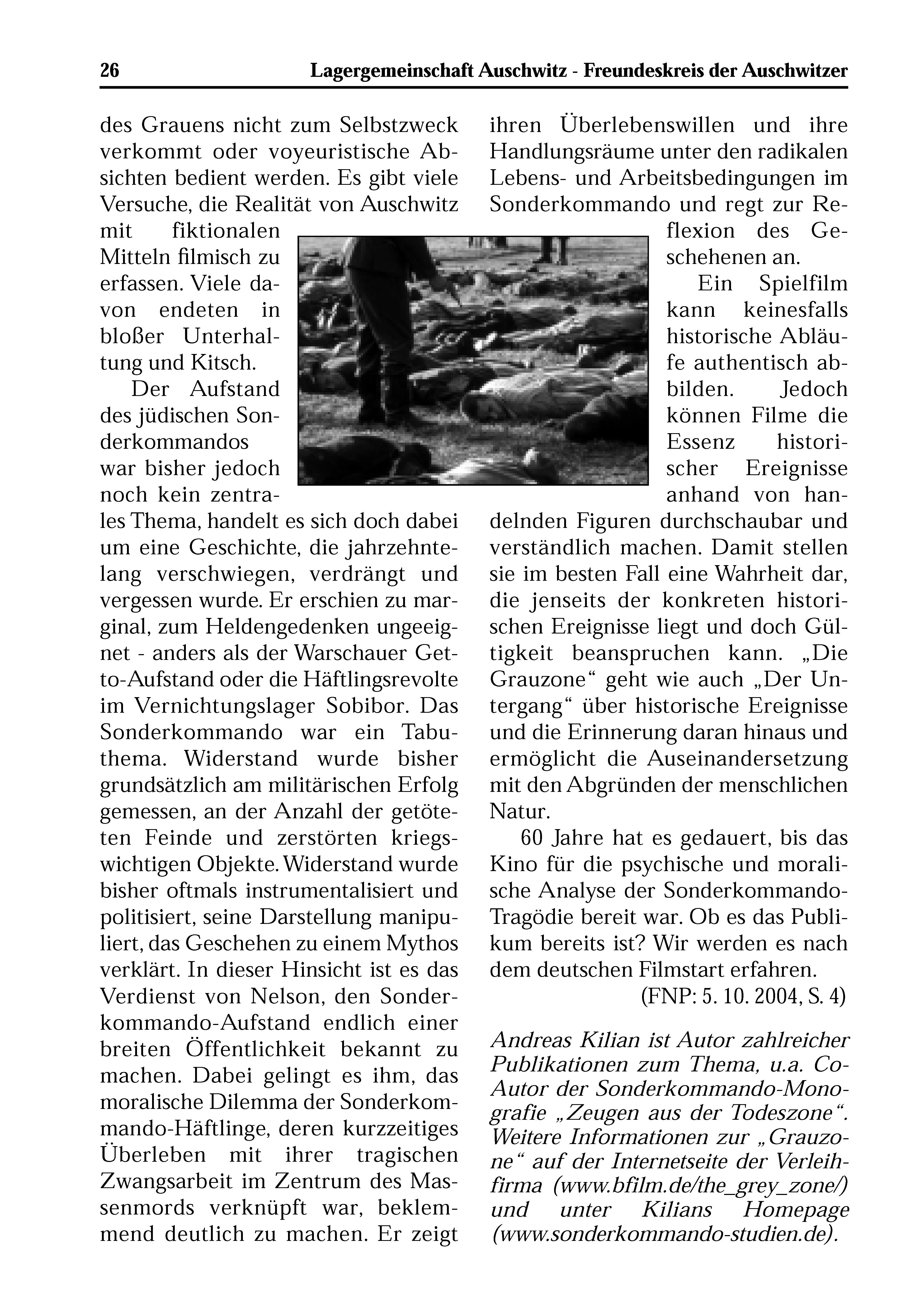 26 Lagergemeinschaft Auschwitz - Freundeskreis der Auschwitzer

des Grauens nicht zum Selbstzweck verkommt oder voyeuristische Absichten bedient werden. Es gibt viele Versuche, die Realität von Auschwitz mit fiktionalen Mitteln filmisch zu erfassen. Viele davon endeten in bloßer Unterhaltung und Kitsch.

Der Aufstand des jüdischen Sonderkommandos war bisher jedoch noch kein zentrales Thema, handelt es sich doch dabei um eine Geschichte, die jahrzehntelang verschwiegen, verdrängt und vergessen wurde. Er erschien zu marginal, zum Heldengedenken ungeeignet - anders als der Warschauer Getto-Aufstand oder die Häftlingsrevolte im Vernichtungslager Sobibor. Das Sonderkommando war ein Tabuthema. Widerstand wurde bisher grundsätzlich am militärischen Erfolg gemessen, an der Anzahl der getöteten Feinde und zerstörten kriegswichtigen Objekte. Widerstand wurde bisher oftmals instrumentalisiert und politisiert, seine Darstellung manipuliert, das Geschehen zu einem Mythos verklärt. In dieser Hinsicht ist es das Verdienst von Nelson, den Sonderkommando-Aufstand endlich einer breiten Öffentlichkeit bekannt zu machen. Dabei gelingt es ihm, das moralische Dilemma der Sonderkommando-Häftlinge, deren kurzzeitiges Überleben mit ihrer tragischen Zwangsarbeit im Zentrum des Massenmords verknüpft war, beklemmend deutlich zu machen. Er zeigt ihren Überlebenswillen und ihre Handlungsräume unter den radikalen Lebens- und Arbeitsbedingungen im Sonderkommando und regt zur Reflexion des Geschehenen an.

Ein Spielfilm kann keinesfalls historische Abläufe authentisch abbilden. Jedoch können Filme die Essenz historischer Ereignisse anhand von handelnden Figuren durchschaubar und verständlich machen. Damit stellen sie im besten Fall eine Wahrheit dar, die jenseits der konkreten historischen Ereignisse liegt und doch Gültigkeit beanspruchen kann. „Die Grauzone“ geht wie auch „Der Untergang“ über historische Ereignisse und die Erinnerung daran hinaus und ermöglicht die Auseinandersetzung mit den Abgründen der menschlichen Natur.

60 Jahre hat es gedauert, bis das Kino für die psychische und moralische Analyse der Sonderkommando-Tragödie bereit war. Ob es das Publikum bereits ist? Wir werden es nach dem deutschen Filmstart erfahren.

(FNP: 5. 10. 2004, S. 4)

Andreas Kilian ist Autor zahlreicher Publikationen zum Thema, u.a. Co-Autor der Sonderkommando-Monografie „Zeugen aus der Todeszone“. Weitere Informationen zur „Grauzone“ auf der Internetseite der Verleihfirma (www.bfilm.de/the_grey_zone/) und unter Kilians Homepage (www.sonderkommando-studien.de).